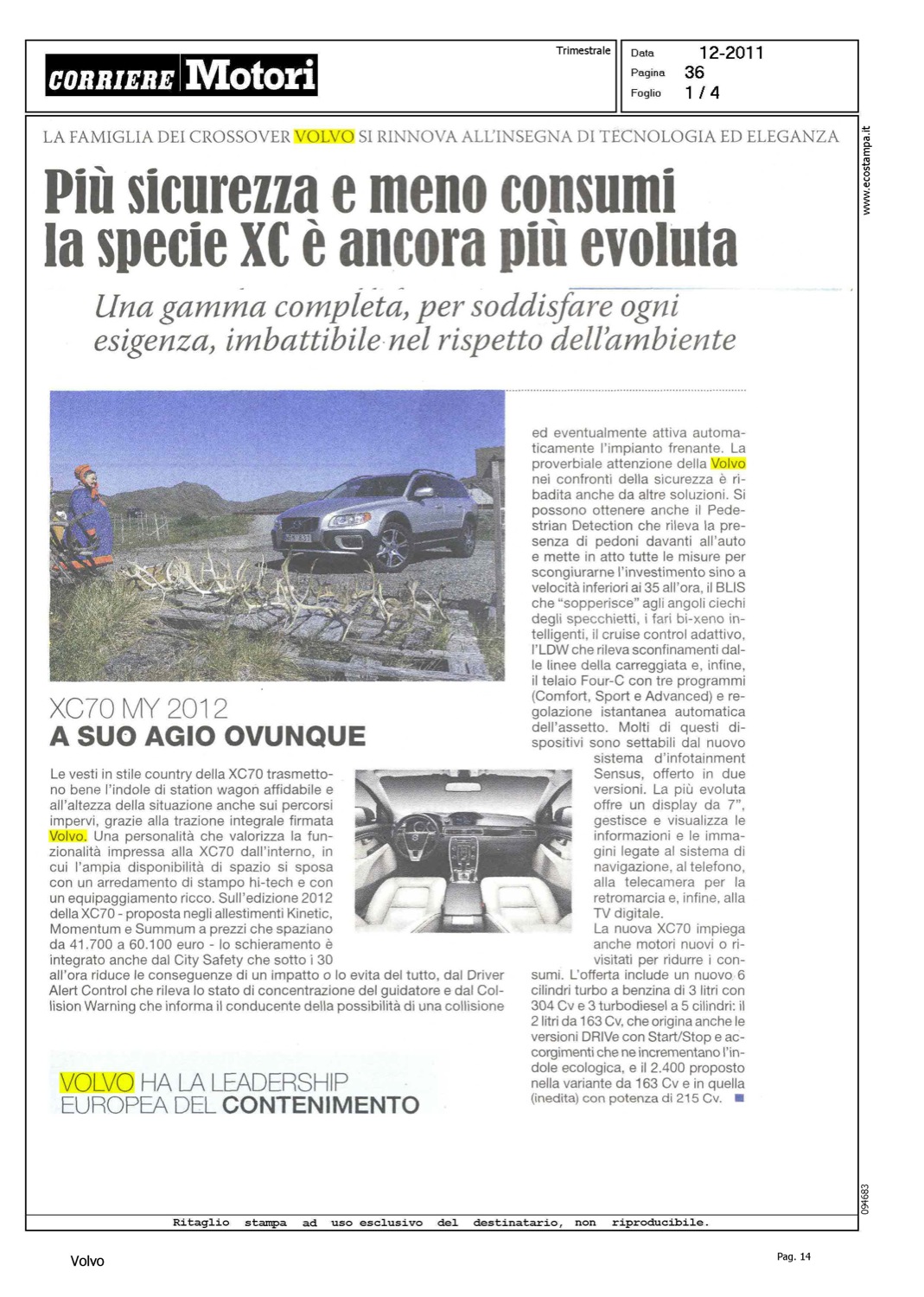 CORRIERE Motori

Trimestrale

Data 12-2011
Pagina 36
Foglio 1 / 4

www.ecostampa.it

LA FAMIGLIA DEI CROSSOVER VOLVO SI RINNOVA ALL'INSEGNA DI TECNOLOGIA ED ELEGANZA

Più sicurezza e meno consumi la specie XC è ancora più evoluta

Una gamma completa, per soddisfare ogni esigenza, imbattibile nel rispetto dell'ambiente

XC70 MY 2012
A SUO AGIO OVUNQUE

Le vesti in stile country della XC70 trasmettono bene l'indole di station wagon affidabile e all'altezza della situazione anche sui percorsi impervi, grazie alla trazione integrale firmata Volvo. Una personalità che valorizza la funzionalità impressa alla XC70 dall'interno, in cui l'ampia disponibilità di spazio si sposa con un arredamento di stampo hi-tech e con un equipaggiamento ricco. Sull'edizione 2012 della XC70 - proposta negli allestimenti Kinetic, Momentum e Summum a prezzi che spaziano da 41.700 a 60.100 euro - lo schieramento è integrato anche dal City Safety che sotto i 30 all'ora riduce le conseguenze di un impatto o lo evita del tutto, dal Driver Alert Control che rileva lo stato di concentrazione del guidatore e dal Collision Warning che informa il conducente della possibilità di una collisione

ed eventualmente attiva automaticamente l'impianto frenante. La proverbiale attenzione della Volvo nei confronti della sicurezza è ribadita anche da altre soluzioni. Si possono ottenere anche il Pedestrian Detection che rileva la presenza di pedoni davanti all'auto e mette in atto tutte le misure per scongiurarne l'investimento sino a velocità inferiori ai 35 all'ora, il BLIS che "sopperisce" agli angoli ciechi degli specchietti, i fari bi-xeno intelligenti, il cruise control adattivo, l'LDW che rileva sconfinamenti dalle linee della carreggiata e, infine, il telaio Four-C con tre programmi (Comfort, Sport e Advanced) e regolazione istantanea automatica dell'assetto. Molti di questi dispositivi sono settabili dal nuovo sistema d'infotainment Sensus, offerto in due versioni. La più evoluta offre un display da 7", gestisce e visualizza le informazioni e le immagini legate al sistema di navigazione, al telefono, alla telecamera per la retromarcia e, infine, alla TV digitale.
La nuova XC70 impiega anche motori nuovi o rivisitati per ridurre i consumi. L'offerta include un nuovo 6 cilindri turbo a benzina di 3 litri con 304 Cv e 3 turbodiesel a 5 cilindri: il 2 litri da 163 Cv, che origina anche le versioni DRIVe con Start/Stop e accorgimenti che ne incrementano l'indole ecologica, e il 2.400 proposto nella variante da 163 Cv e in quella (inedita) con potenza di 215 Cv.

VOLVO HA LA LEADERSHIP EUROPEA DEL CONTENIMENTO

094683

Ritaglio stampa ad uso esclusivo del destinatario, non riproducibile.

Volvo

Pag. 14